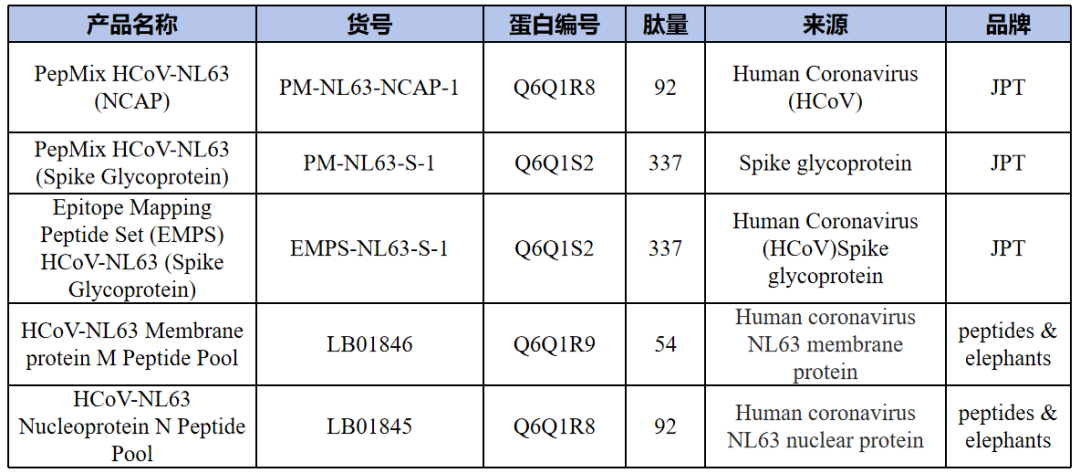 | 产品名称 | 货号 | 蛋白编号 | 肽量 | 来源 | 品牌 |
|---|---|---|---|---|---|
| PepMix HCoV-NL63 (NCAP) | PM-NL63-NCAP-1 | Q6Q1R8 | 92 | Human Coronavirus (HCoV) | JPT |
| PepMix HCoV-NL63 (Spike Glycoprotein) | PM-NL63-S-1 | Q6Q1S2 | 337 | Spike glycoprotein | JPT |
| Epitope Mapping Peptide Set (EMPS) HCoV-NL63 (Spike Glycoprotein) | EMPS-NL63-S-1 | Q6Q1S2 | 337 | Human Coronavirus (HCoV)Spike glycoprotein | JPT |
| HCoV-NL63 Membrane protein M Peptide Pool | LB01846 | Q6Q1R9 | 54 | Human coronavirus NL63 membrane protein | peptides & elephants |
| HCoV-NL63 Nucleoprotein N Peptide Pool | LB01845 | Q6Q1R8 | 92 | Human coronavirus NL63 nuclear protein | peptides & elephants |